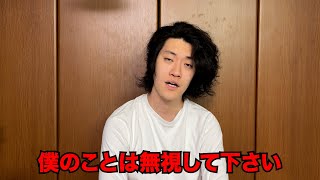 僕のことは無視して下さい